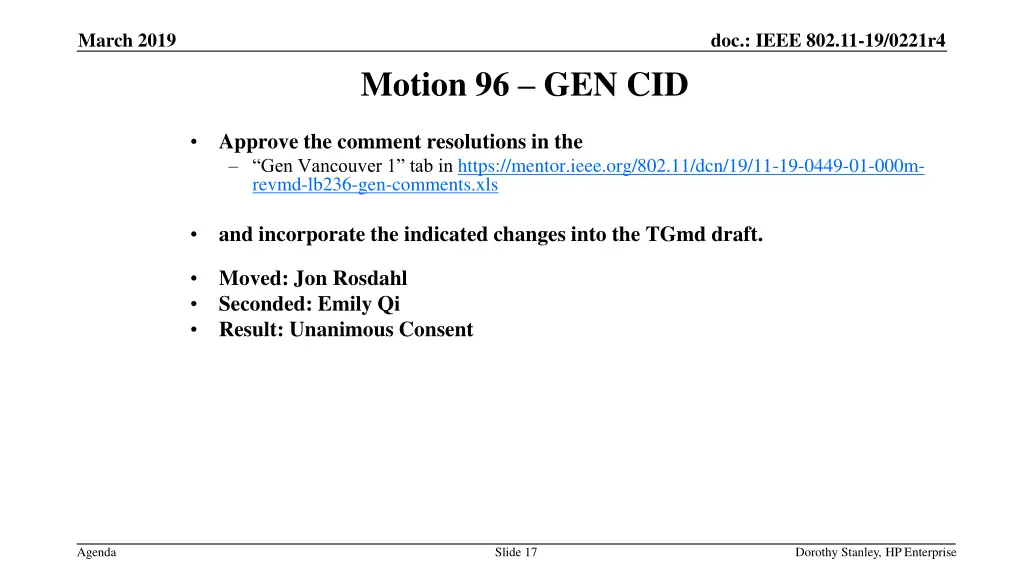 March 2019

doc.: IEEE 802.11-19/0221r4

Motion 96 – GEN CID

• Approve the comment resolutions in the
– “Gen Vancouver 1” tab in https://mentor.ieee.org/802.11/dcn/19/11-19-0449-01-000m-revmd-lb236-gen-comments.xls

• and incorporate the indicated changes into the TGmd draft.

• Moved: Jon Rosdahl
• Seconded: Emily Qi
• Result: Unanimous Consent

Agenda

Slide 17

Dorothy Stanley, HP Enterprise